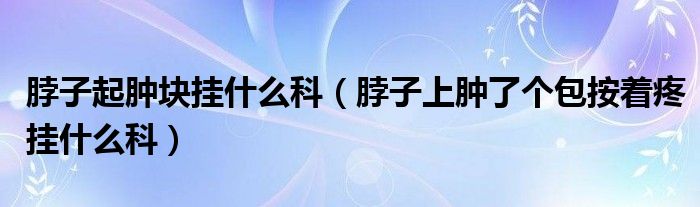 脖子起肿块挂什么科（脖子上肿了个包按着疼挂什么科）